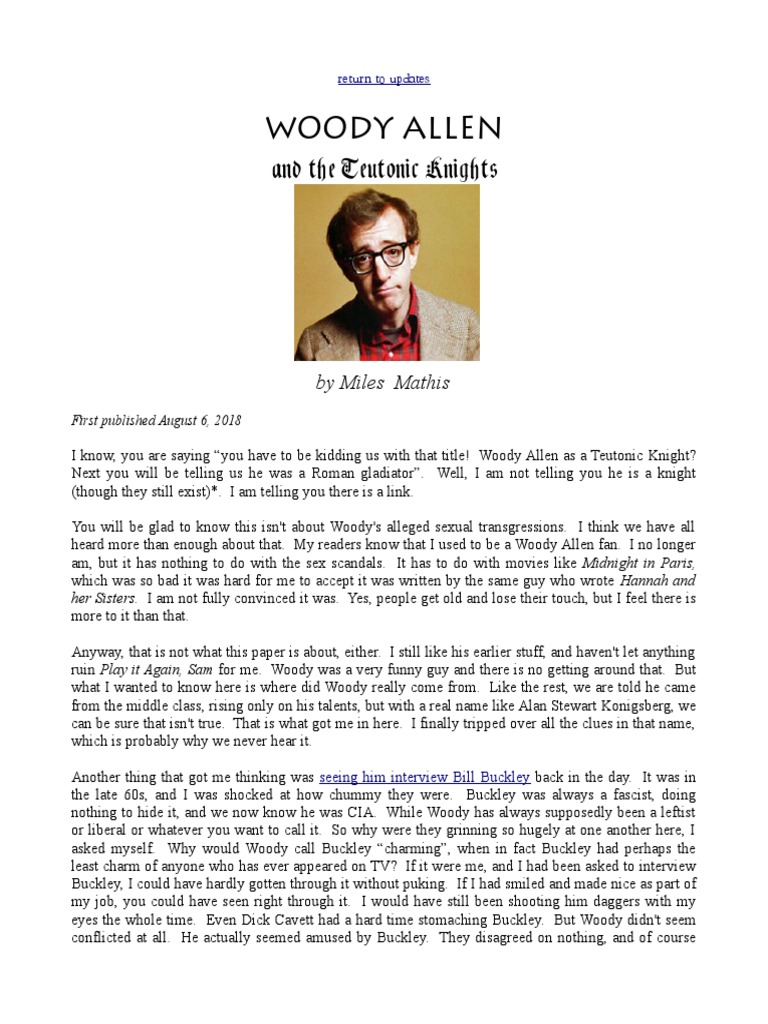 return to updates

WOODY ALLEN

and the Teutonic Knights

by Miles Mathis

First published August 6, 2018

I know, you are saying "you have to be kidding us with that title! Woody Allen as a Teutonic Knight? Next you will be telling us he was a Roman gladiator". Well, I am not telling you he is a knight (though they still exist)*. I am telling you there is a link.

You will be glad to know this isn't about Woody's alleged sexual transgressions. I think we have all heard more than enough about that. My readers know that I used to be a Woody Allen fan. I no longer am, but it has nothing to do with the sex scandals. It has to do with movies like Midnight in Paris, which was so bad it was hard for me to accept it was written by the same guy who wrote Hannah and her Sisters. I am not fully convinced it was. Yes, people get old and lose their touch, but I feel there is more to it than that.

Anyway, that is not what this paper is about, either. I still like his earlier stuff, and haven't let anything ruin Play it Again, Sam for me. Woody was a very funny guy and there is no getting around that. But what I wanted to know here is where did Woody really come from. Like the rest, we are told he came from the middle class, rising only on his talents, but with a real name like Alan Stewart Konigsberg, we can be sure that isn't true. That is what got me in here. I finally tripped over all the clues in that name, which is probably why we never hear it.

Another thing that got me thinking was seeing him interview Bill Buckley back in the day. It was in the late 60s, and I was shocked at how chummy they were. Buckley was always a fascist, doing nothing to hide it, and we now know he was CIA. While Woody has always supposedly been a leftist or liberal or whatever you want to call it. So why were they grinning so hugely at one another here, I asked myself. Why would Woody call Buckley "charming", when in fact Buckley had perhaps the least charm of anyone who has ever appeared on TV? If it were me, and I had been asked to interview Buckley, I could have hardly gotten through it without puking. If I had smiled and made nice as part of my job, you could have seen right through it. I would have still been shooting him daggers with my eyes the whole time. Even Dick Cavett had a hard time stomaching Buckley. But Woody didn't seem conflicted at all. He actually seemed amused by Buckley. They disagreed on nothing, and of course